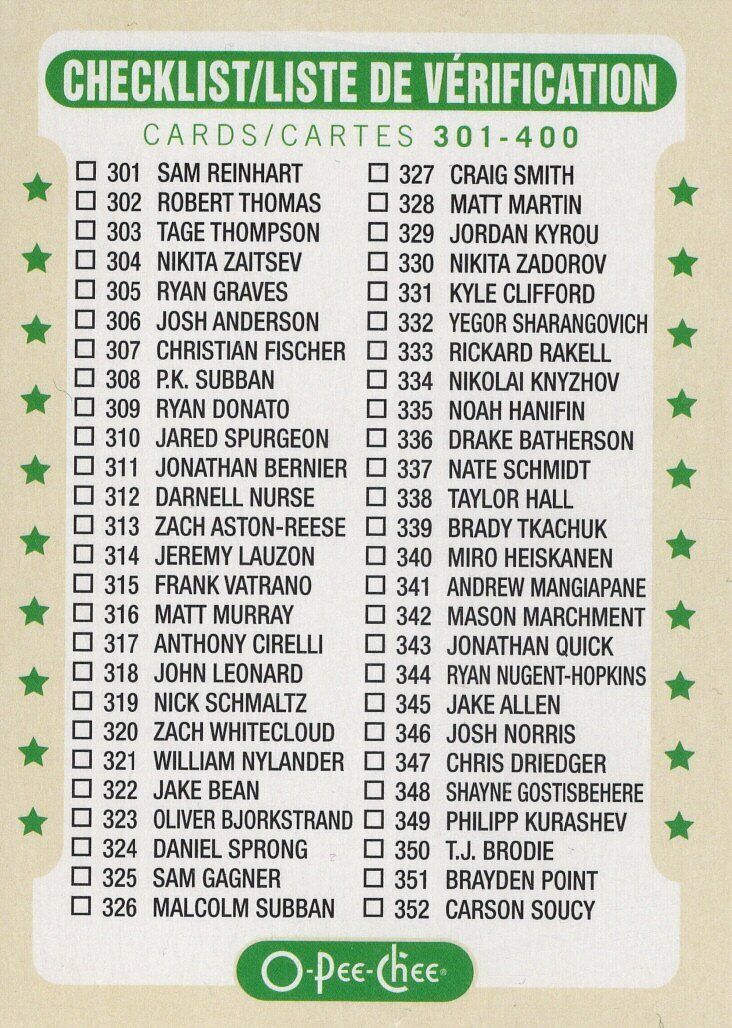 CHECKLIST/LISTE DE VÉRIFICATION

CARDS/CARTES 301-400

☐ 301 SAM REINHART
☐ 302 ROBERT THOMAS
☐ 303 TAGE THOMPSON
☐ 304 NIKITA ZAITSEV
☐ 305 RYAN GRAVES
☐ 306 JOSH ANDERSON
☐ 307 CHRISTIAN FISCHER
☐ 308 P.K. SUBBAN
☐ 309 RYAN DONATO
☐ 310 JARED SPURGEON
☐ 311 JONATHAN BERNIER
☐ 312 DARNELL NURSE
☐ 313 ZACH ASTON-REESE
☐ 314 JEREMY LAUZON
☐ 315 FRANK VATRANO
☐ 316 MATT MURRAY
☐ 317 ANTHONY CIRELLI
☐ 318 JOHN LEONARD
☐ 319 NICK SCHMALTZ
☐ 320 ZACH WHITECLOUD
☐ 321 WILLIAM NYLANDER
☐ 322 JAKE BEAN
☐ 323 OLIVER BJORKSTRAND
☐ 324 DANIEL SPRONG
☐ 325 SAM GAGNER
☐ 326 MALCOLM SUBBAN

☐ 327 CRAIG SMITH
☐ 328 MATT MARTIN
☐ 329 JORDAN KYROU
☐ 330 NIKITA ZADOROV
☐ 331 KYLE CLIFFORD
☐ 332 YEGOR SHARANGOVICH
☐ 333 RICKARD RAKELL
☐ 334 NIKOLAI KNYZHOV
☐ 335 NOAH HANIFIN
☐ 336 DRAKE BATHERSON
☐ 337 NATE SCHMIDT
☐ 338 TAYLOR HALL
☐ 339 BRADY TKACHUK
☐ 340 MIRO HEISKANEN
☐ 341 ANDREW MANGIAPANE
☐ 342 MASON MARCHMENT
☐ 343 JONATHAN QUICK
☐ 344 RYAN NUGENT-HOPKINS
☐ 345 JAKE ALLEN
☐ 346 JOSH NORRIS
☐ 347 CHRIS DRIEDGER
☐ 348 SHAYNE GOSTISBEHERE
☐ 349 PHILIPP KURASHEV
☐ 350 T.J. BRODIE
☐ 351 BRAYDEN POINT
☐ 352 CARSON SOUCY

O-Pee-Chee